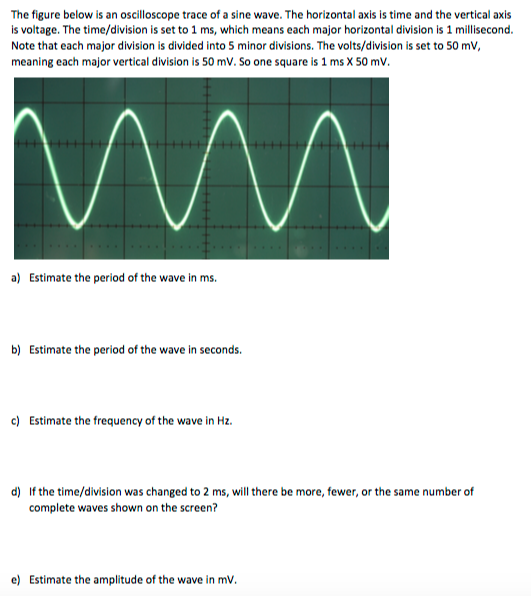 The figure below is an oscilloscope trace of a sine wave. The horizontal axis is time and the vertical axis is voltage. The time/division is set to 1 ms, which means each major horizontal division is 1 millisecond. Note that each major division is divided into 5 minor divisions. The volts/division is set to 50 mV, meaning each major vertical division is 50 mV. So one square is 1 ms X 50 mV.

a) Estimate the period of the wave in ms.

b) Estimate the period of the wave in seconds.

c) Estimate the frequency of the wave in Hz.

d) If the time/division was changed to 2 ms, will there be more, fewer, or the same number of complete waves shown on the screen?

e) Estimate the amplitude of the wave in mV.